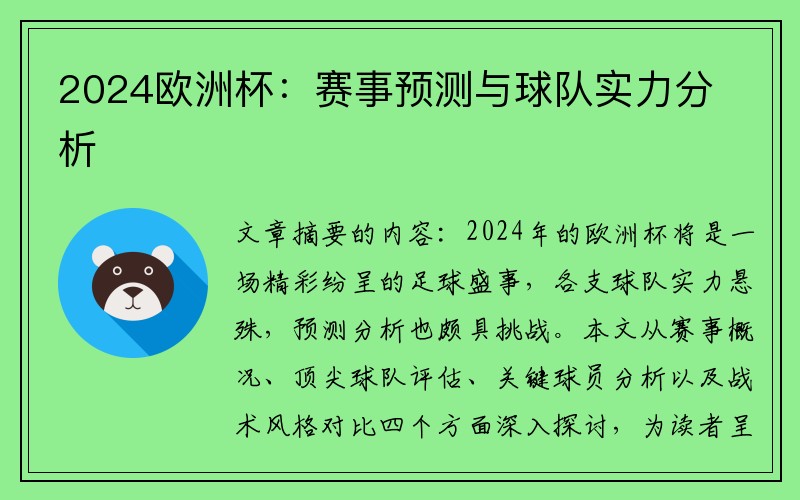 2024欧洲杯：赛事预测与球队实力分析

文章摘要的内容：2024年的欧洲杯将是一场精彩纷呈的足球盛事，各支球队实力悬殊，预测分析也颇具挑战。本文从赛事概况、顶尖球队评估、关键球员分析以及战术风格对比四个方面深入探讨，为读者呈